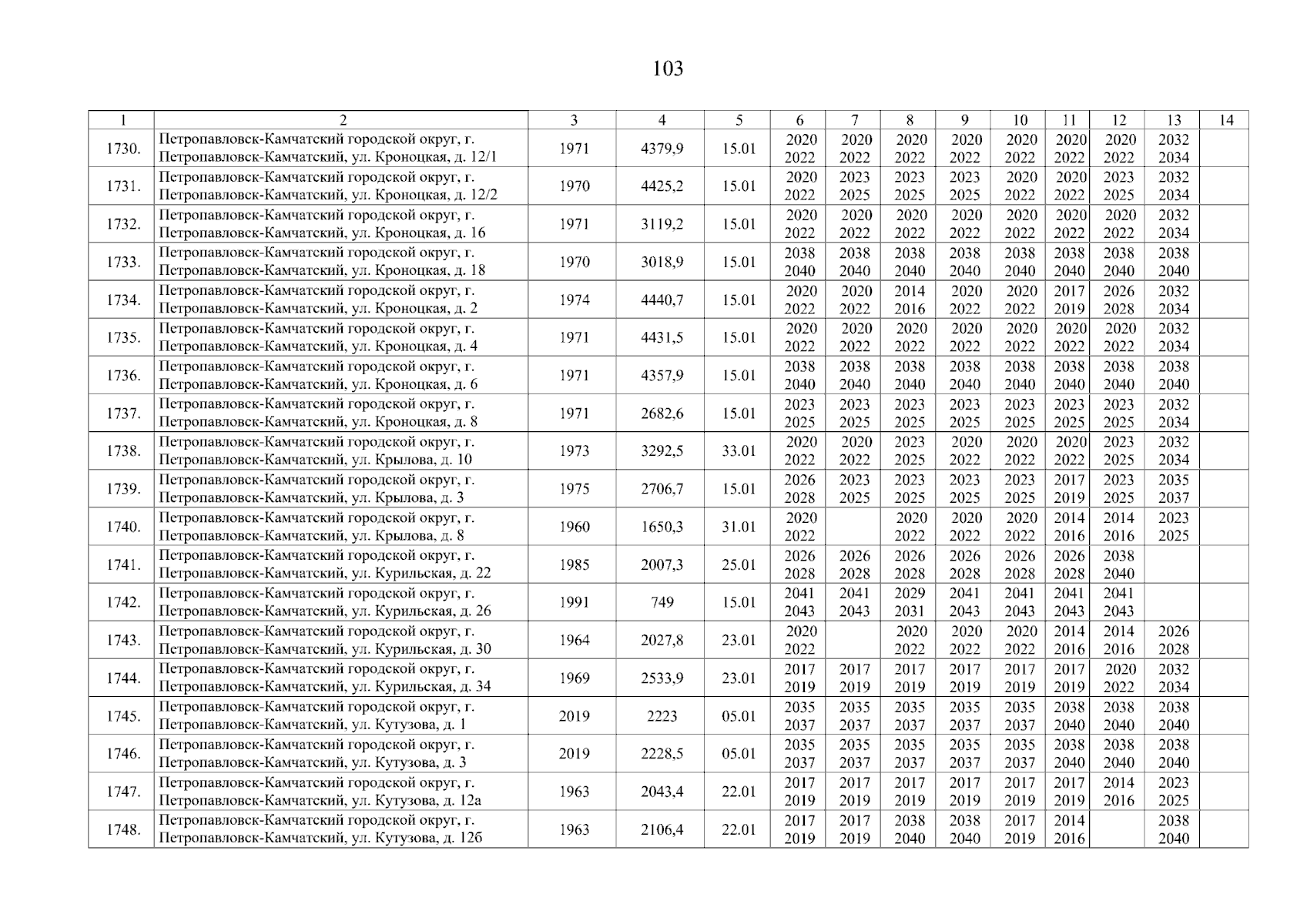 103

| 1 | 2 | 3 | 4 | 5 | 6 | 7 | 8 | 9 | 10 | 11 | 12 | 13 | 14 |
|---|---|---|---|---|---|---|---|---|---|---|---|---|---|
| 1730. | Петропавловск-Камчатский городской округ, г. Петропавловск-Камчатский, ул. Кроноцкая, д. 12/1 | 1971 | 4379,9 | 15.01 | 2020 2022 | 2020 2022 | 2020 2022 | 2020 2022 | 2020 2022 | 2020 2022 | 2020 2022 | 2032 2034 | |
| 1731. | Петропавловск-Камчатский городской округ, г. Петропавловск-Камчатский, ул. Кроноцкая, д. 12/2 | 1970 | 4425,2 | 15.01 | 2020 2022 | 2023 2025 | 2023 2025 | 2023 2025 | 2020 2022 | 2020 2022 | 2023 2025 | 2032 2034 | |
| 1732. | Петропавловск-Камчатский городской округ, г. Петропавловск-Камчатский, ул. Кроноцкая, д. 16 | 1971 | 3119,2 | 15.01 | 2020 2022 | 2020 2022 | 2020 2022 | 2020 2022 | 2020 2022 | 2020 2022 | 2020 2022 | 2032 2034 | |
| 1733. | Петропавловск-Камчатский городской округ, г. Петропавловск-Камчатский, ул. Кроноцкая, д. 18 | 1970 | 3018,9 | 15.01 | 2038 2040 | 2038 2040 | 2038 2040 | 2038 2040 | 2038 2040 | 2038 2040 | 2038 2040 | 2038 2040 | |
| 1734. | Петропавловск-Камчатский городской округ, г. Петропавловск-Камчатский, ул. Кроноцкая, д. 2 | 1974 | 4440,7 | 15.01 | 2020 2022 | 2020 2022 | 2014 2016 | 2020 2022 | 2020 2022 | 2017 2019 | 2026 2028 | 2032 2034 | |
| 1735. | Петропавловск-Камчатский городской округ, г. Петропавловск-Камчатский, ул. Кроноцкая, д. 4 | 1971 | 4431,5 | 15.01 | 2020 2022 | 2020 2022 | 2020 2022 | 2020 2022 | 2020 2022 | 2020 2022 | 2020 2022 | 2032 2034 | |
| 1736. | Петропавловск-Камчатский городской округ, г. Петропавловск-Камчатский, ул. Кроноцкая, д. 6 | 1971 | 4357,9 | 15.01 | 2038 2040 | 2038 2040 | 2038 2040 | 2038 2040 | 2038 2040 | 2038 2040 | 2038 2040 | 2038 2040 | |
| 1737. | Петропавловск-Камчатский городской округ, г. Петропавловск-Камчатский, ул. Кроноцкая, д. 8 | 1971 | 2682,6 | 15.01 | 2023 2025 | 2023 2025 | 2023 2025 | 2023 2025 | 2023 2025 | 2023 2025 | 2023 2025 | 2032 2034 | |
| 1738. | Петропавловск-Камчатский городской округ, г. Петропавловск-Камчатский, ул. Крылова, д. 10 | 1973 | 3292,5 | 33.01 | 2020 2022 | 2020 2022 | 2023 2025 | 2020 2022 | 2020 2022 | 2020 2022 | 2023 2025 | 2032 2034 | |
| 1739. | Петропавловск-Камчатский городской округ, г. Петропавловск-Камчатский, ул. Крылова, д. 3 | 1975 | 2706,7 | 15.01 | 2026 2028 | 2023 2025 | 2023 2025 | 2023 2025 | 2023 2025 | 2017 2019 | 2023 2025 | 2035 2037 | |
| 1740. | Петропавловск-Камчатский городской округ, г. Петропавловск-Камчатский, ул. Крылова, д. 8 | 1960 | 1650,3 | 31.01 | 2020 2022 | | 2020 2022 | 2020 2022 | 2020 2022 | 2014 2016 | 2014 2016 | 2023 2025 | |
| 1741. | Петропавловск-Камчатский городской округ, г. Петропавловск-Камчатский, ул. Курильская, д. 22 | 1985 | 2007,3 | 25.01 | 2026 2028 | 2026 2028 | 2026 2028 | 2026 2028 | 2026 2028 | 2026 2028 | 2038 2040 | | |
| 1742. | Петропавловск-Камчатский городской округ, г. Петропавловск-Камчатский, ул. Курильская, д. 26 | 1991 | 749 | 15.01 | 2041 2043 | 2041 2043 | 2029 2031 | 2041 2043 | 2041 2043 | 2041 2043 | 2041 2043 | | |
| 1743. | Петропавловск-Камчатский городской округ, г. Петропавловск-Камчатский, ул. Курильская, д. 30 | 1964 | 2027,8 | 23.01 | 2020 2022 | | 2020 2022 | 2020 2022 | 2020 2022 | 2014 2016 | 2014 2016 | 2026 2028 | |
| 1744. | Петропавловск-Камчатский городской округ, г. Петропавловск-Камчатский, ул. Курильская, д. 34 | 1969 | 2533,9 | 23.01 | 2017 2019 | 2017 2019 | 2017 2019 | 2017 2019 | 2017 2019 | 2017 2019 | 2020 2022 | 2032 2034 | |
| 1745. | Петропавловск-Камчатский городской округ, г. Петропавловск-Камчатский, ул. Кутузова, д. 1 | 2019 | 2223 | 05.01 | 2035 2037 | 2035 2037 | 2035 2037 | 2035 2037 | 2035 2037 | 2038 2040 | 2038 2040 | 2038 2040 | |
| 1746. | Петропавловск-Камчатский городской округ, г. Петропавловск-Камчатский, ул. Кутузова, д. 3 | 2019 | 2228,5 | 05.01 | 2035 2037 | 2035 2037 | 2035 2037 | 2035 2037 | 2035 2037 | 2038 2040 | 2038 2040 | 2038 2040 | |
| 1747. | Петропавловск-Камчатский городской округ, г. Петропавловск-Камчатский, ул. Кутузова, д. 12а | 1963 | 2043,4 | 22.01 | 2017 2019 | 2017 2019 | 2017 2019 | 2017 2019 | 2017 2019 | 2017 2019 | 2014 2016 | 2023 2025 | |
| 1748. | Петропавловск-Камчатский городской округ, г. Петропавловск-Камчатский, ул. Кутузова, д. 12б | 1963 | 2106,4 | 22.01 | 2017 2019 | 2017 2019 | 2038 2040 | 2038 2040 | 2017 2019 | 2014 2016 | | 2038 2040 | |